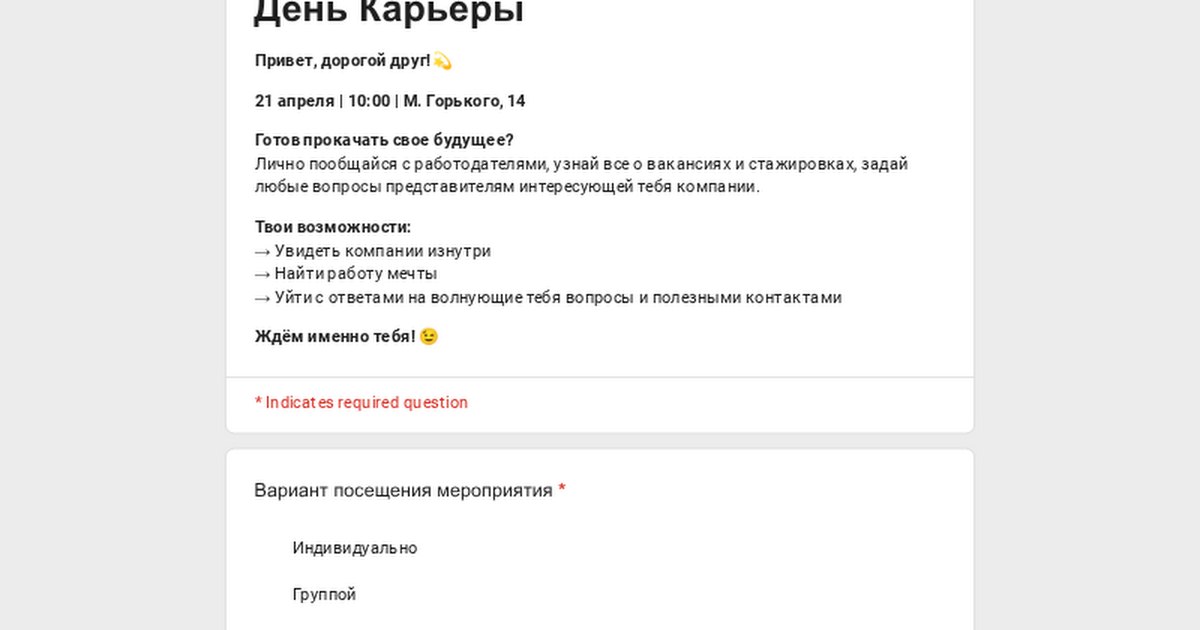 День Карьеры

Привет, дорогой друг! 💫

21 апреля | 10:00 | М. Горького, 14

Готов прокачать свое будущее?
Лично пообщайся с работодателями, узнай все о вакансиях и стажировках, задай любые вопросы представителям интересующей тебя компании.

Твои возможности:
→ Увидеть компании изнутри
→ Найти работу мечты
→ Уйти с ответами на волнующие тебя вопросы и полезными контактами

Ждём именно тебя! 😉

* Indicates required question

Вариант посещения мероприятия *

Индивидуально

Группой